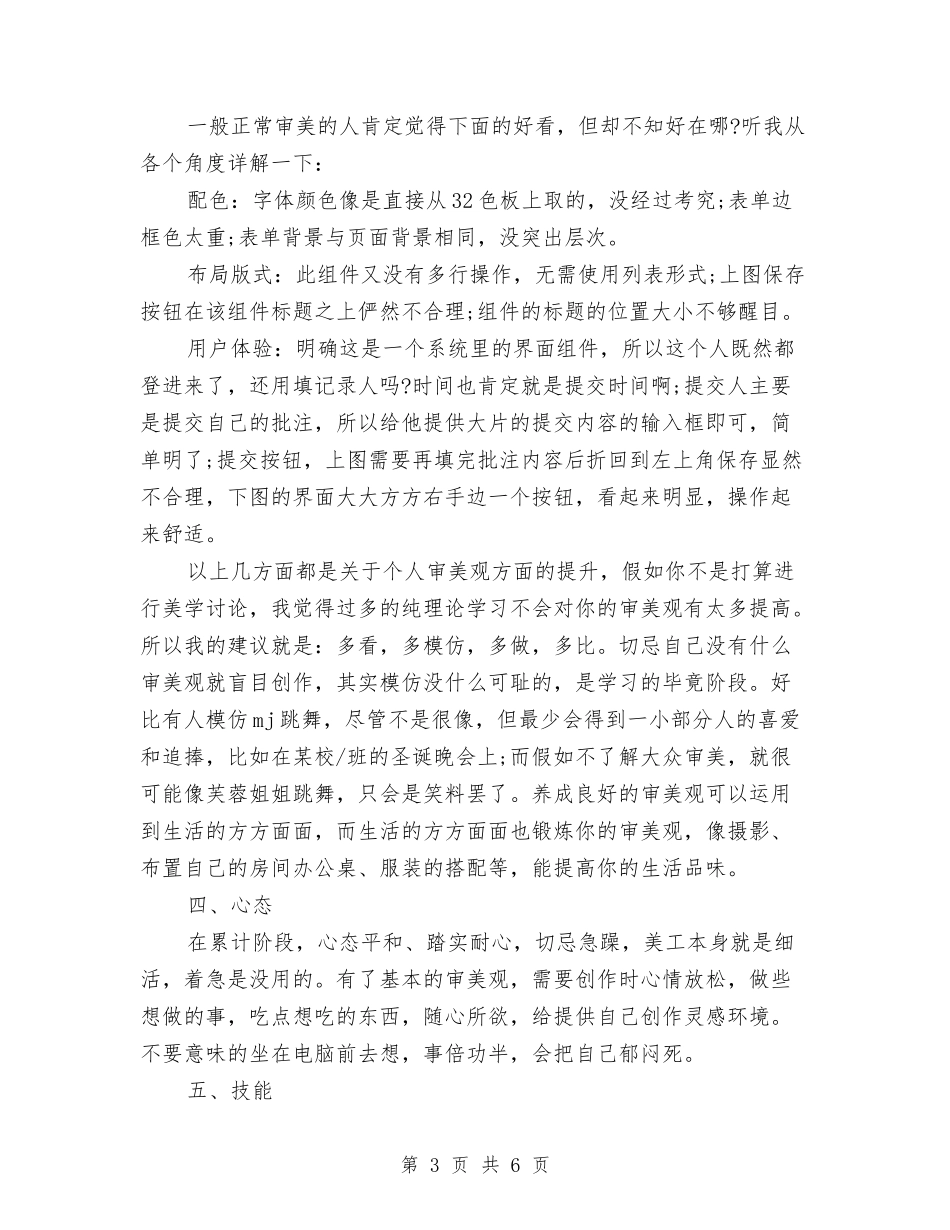 一般正常审美的人肯定觉得下面的好看，但却不知好在哪?听我从各个角度详解一下：

配色：字体颜色像是直接从32色板上取的，没经过考究;表单边框色太重;表单背景与页面背景相同，没突出层次。

布局版式：此组件又没有多行操作，无需使用列表形式;上图保存按钮在该组件标题之上俨然不合理;组件的标题的位置大小不够醒目。

用户体验：明确这是一个系统里的界面组件，所以这个人既然都登进来了，还用填记录人吗?时间也肯定就是提交时间啊;提交人主要是提交自己的批注，所以给他提供大片的提交内容的输入框即可，简单明了;提交按钮，上图需要再填完批注内容后折回到左上角保存显然不合理，下图的界面大大方方右手边一个按钮，看起来明显，操作起来舒适。

以上几方面都是关于个人审美观方面的提升，假如你不是打算进行美学讨论，我觉得过多的纯理论学习不会对你的审美观有太多提高。所以我的建议就是：多看，多模仿，多做，多比。切忌自己没有什么审美观就盲目创作，其实模仿没什么可耻的，是学习的毕竟阶段。好比有人模仿mj跳舞，尽管不是很像，但最少会得到一小部分人的喜爱和追捧，比如在某校/班的圣诞晚会上;而假如不了解大众审美，就很可能像芙蓉姐姐跳舞，只会是笑料罢了。养成良好的审美观可以运用到生活的方方面面，而生活的方方面面也锻炼你的审美观，像摄影、布置自己的房间办公桌、服装的搭配等，能提高你的生活品味。

四、心态

在累计阶段，心态平和、踏实耐心，切忌急躁，美工本身就是细活，着急是没用的。有了基本的审美观，需要创作时心情放松，做些想做的事，吃点想吃的东西，随心所欲，给提供自己创作灵感环境。不要意味的坐在电脑前去想，事倍功半，会把自己郁闷死。

五、技能

第 3 页 共 6 页